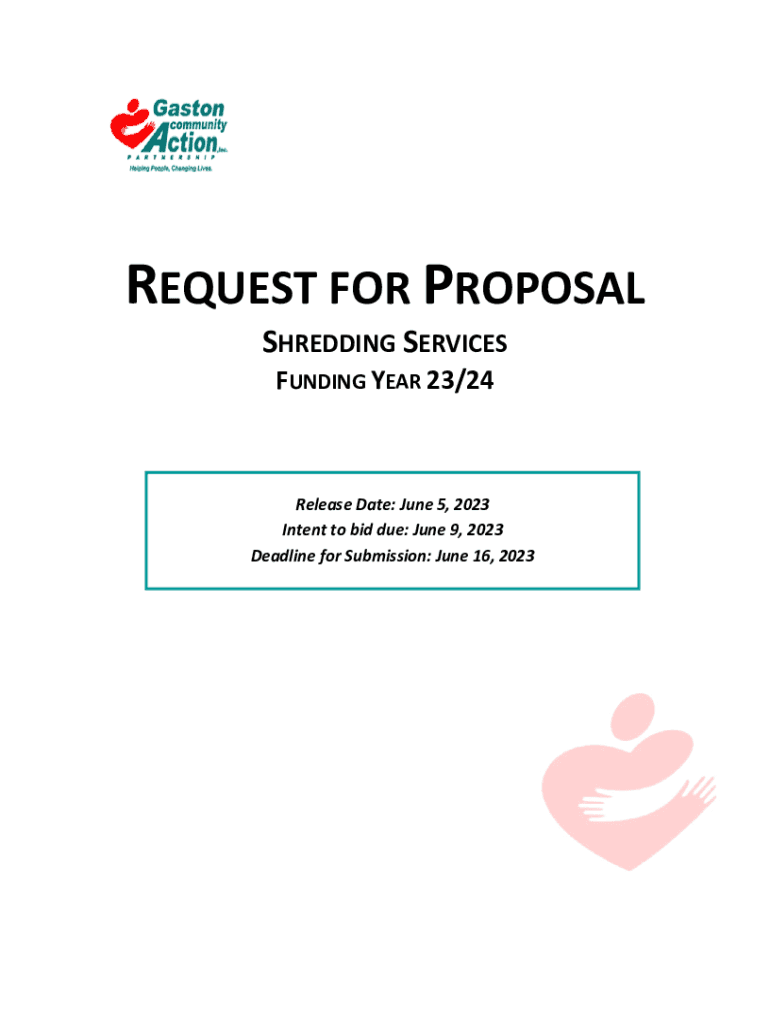 Gaston community Action, Inc.
PARTNERSHIP
Helping People, Changing Lives.

REQUEST FOR PROPOSAL

SHREDDING SERVICES

FUNDING YEAR 23/24

Release Date: June 5, 2023
Intent to bid due: June 9, 2023
Deadline for Submission: June 16, 2023